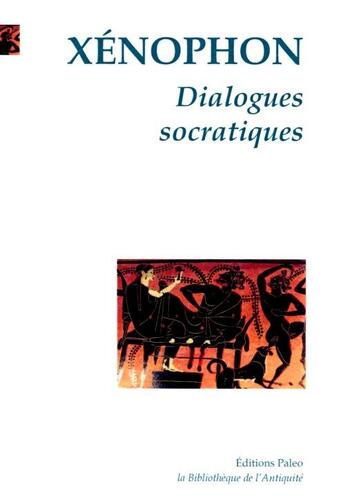 XÉNOPHON

Dialogues socratiques

Éditions Paleo
la Bibliothèque de l'Antiquité